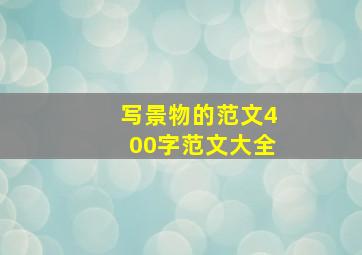 写景物的范文400字范文大全